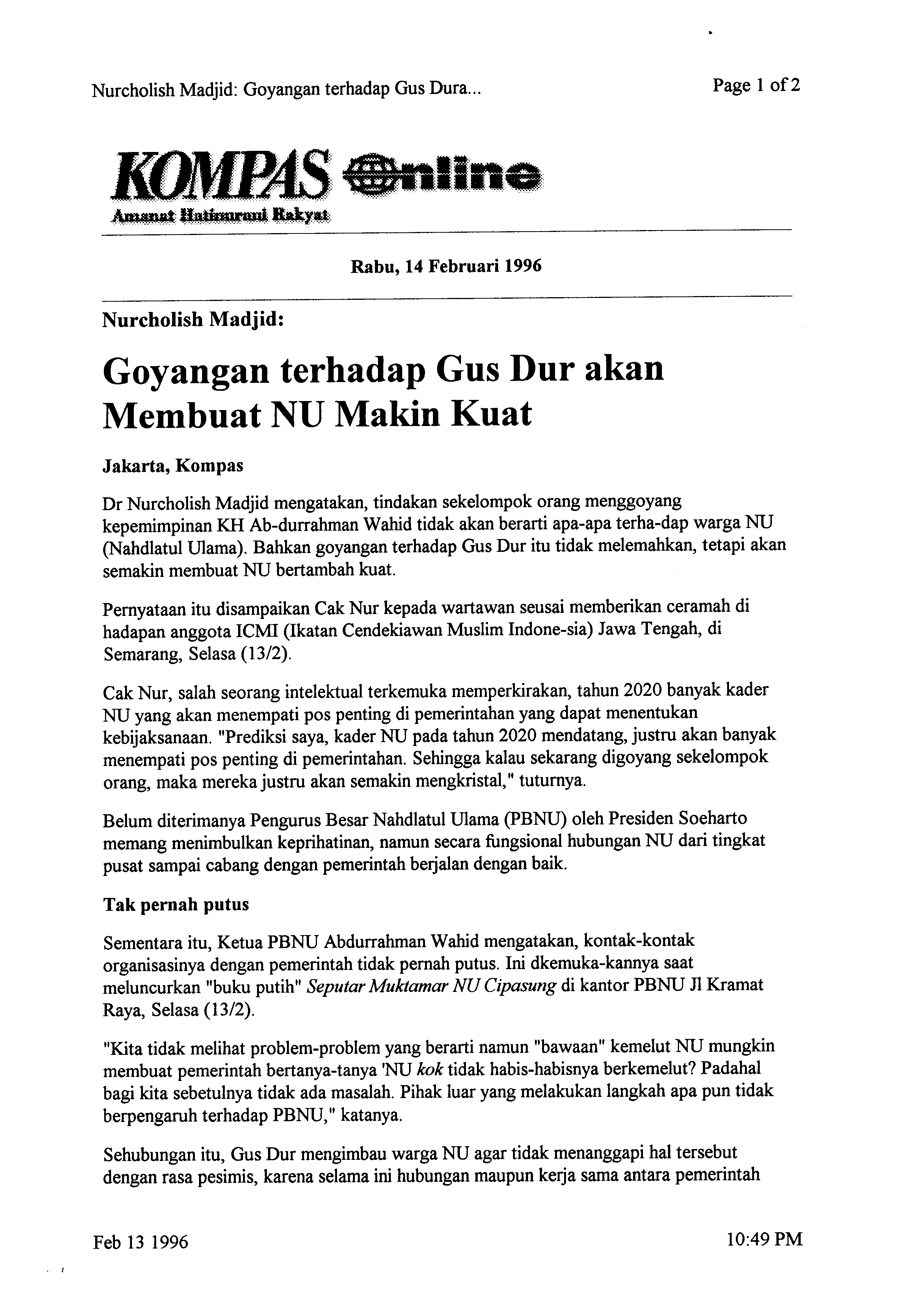 Nurcholish Madjid: Goyangan terhadap Gus Dura...

Page 1 of 2

KOMPAS Online
Amanat Hatinurani Rakyat

Rabu, 14 Februari 1996

Nurcholish Madjid:

Goyangan terhadap Gus Dur akan Membuat NU Makin Kuat

Jakarta, Kompas

Dr Nurcholish Madjid mengatakan, tindakan sekelompok orang menggoyang kepemimpinan KH Ab-durrahman Wahid tidak akan berarti apa-apa terha-dap warga NU (Nahdlatul Ulama). Bahkan goyangan terhadap Gus Dur itu tidak melemahkan, tetapi akan semakin membuat NU bertambah kuat.

Pernyataan itu disampaikan Cak Nur kepada wartawan seusai memberikan ceramah di hadapan anggota ICMI (Ikatan Cendekiawan Muslim Indone-sia) Jawa Tengah, di Semarang, Selasa (13/2).

Cak Nur, salah seorang intelektual terkemuka memperkirakan, tahun 2020 banyak kader NU yang akan menempati pos penting di pemerintahan yang dapat menentukan kebijaksanaan. "Prediksi saya, kader NU pada tahun 2020 mendatang, justru akan banyak menempati pos penting di pemerintahan. Sehingga kalau sekarang digoyang sekelompok orang, maka mereka justru akan semakin mengkristal," tuturnya.

Belum diterimanya Pengurus Besar Nahdlatul Ulama (PBNU) oleh Presiden Soeharto memang menimbulkan keprihatinan, namun secara fungsional hubungan NU dari tingkat pusat sampai cabang dengan pemerintah berjalan dengan baik.

Tak pernah putus

Sementara itu, Ketua PBNU Abdurrahman Wahid mengatakan, kontak-kontak organisasinya dengan pemerintah tidak pernah putus. Ini dkemuka-kannya saat meluncurkan "buku putih" Seputar Muktamar NU Cipasung di kantor PBNU Jl Kramat Raya, Selasa (13/2).

"Kita tidak melihat problem-problem yang berarti namun "bawaan" kemelut NU mungkin membuat pemerintah bertanya-tanya 'NU kok tidak habis-habisnya berkemelut? Padahal bagi kita sebetulnya tidak ada masalah. Pihak luar yang melakukan langkah apa pun tidak berpengaruh terhadap PBNU," katanya.

Sehubungan itu, Gus Dur mengimbau warga NU agar tidak menanggapi hal tersebut dengan rasa pesimis, karena selama ini hubungan maupun kerja sama antara pemerintah

Feb 13 1996

10:49 PM